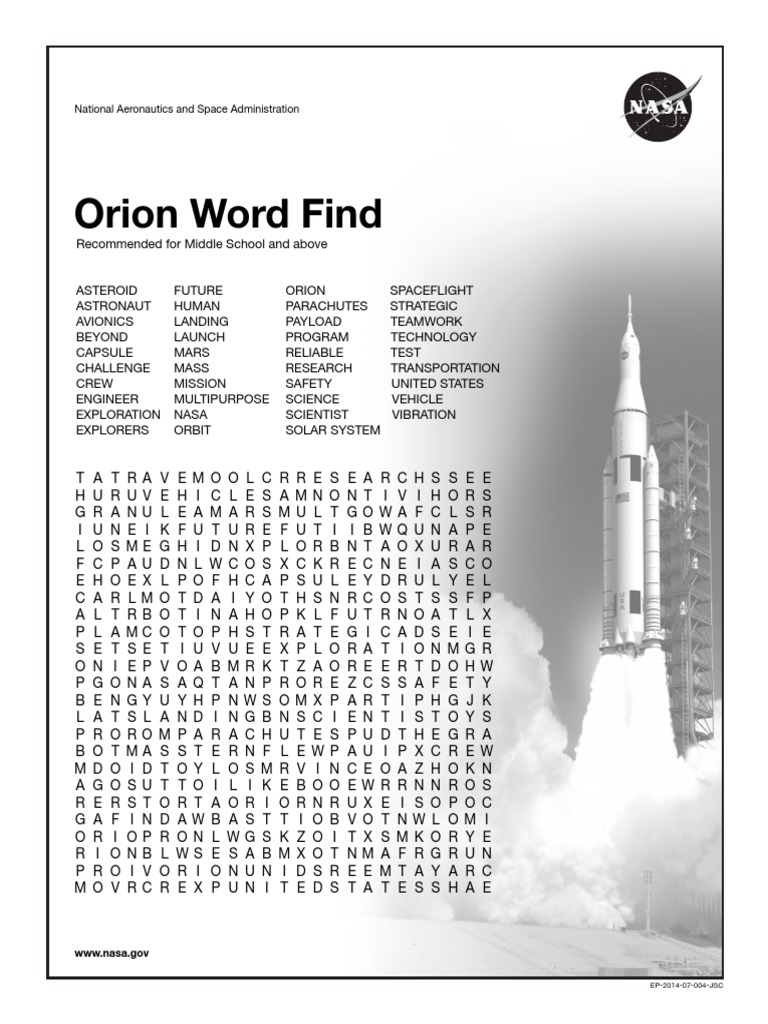 National Aeronautics and Space Administration

NASA

Orion Word Find

Recommended for Middle School and above

ASTEROID
ASTRONAUT
AVIONICS
BEYOND
CAPSULE
CHALLENGE
CREW
ENGINEER
EXPLORATION
EXPLORERS

FUTURE
HUMAN
LANDING
LAUNCH
MARS
MASS
MISSION
MULTIPURPOSE
NASA
ORBIT

ORION
PARACHUTES
PAYLOAD
PROGRAM
RELIABLE
RESEARCH
SAFETY
SCIENCE
SCIENTIST
SOLAR SYSTEM

SPACEFLIGHT
STRATEGIC
TEAMWORK
TECHNOLOGY
TEST
TRANSPORTATION
UNITED STATES
VEHICLE
VIBRATION

T A T R A V E M O O L C R R E S E A R C H S S E E
H U R U V E H I C L E S A M N O N T I V I H O R S
G R A N U L E A M A R S M U L T G O W A F C L S R
I U N E I K F U T U R E F U T I I B W Q U N A P E
L O S M E G H I D N X P L O R B N T A O X U R A R
F C P A U D N L W C O S X C K R E C N E I A S C O
E H O E X L P O F H C A P S U L E Y D R U L Y E L
C A R L M O T D A I Y O T H S N R C O S T S S F P
A L T R B O T I N A H O P K L F U T R N O A T L X
P L A M C O T O P H S T R A T E G I C A D S E I E
S E T S E T I U V U E E X P L O R A T I O N M G R
O N I E P V O A B M R K T Z A O R E E R T D O H W
P G O N A S A Q T A N P R O R E Z C S S A F E T Y
B E N G Y U Y H P N W S O M X P A R T I P H G J K
L A T S L A N D I N G B N S C I E N T I S T O Y S
P R O R O M P A R A C H U T E S P U D T H E G R A
B O T M A S S T E R N F L E W P A U I P X C R E W
M D O I D T O Y L O S M R V I N C E O A Z H O K N
A G O S U T T O I L I K E B O O E W R R N N R O S
R E R S T O R T A O R I O R N R U X E I S O P O C
G A F I N D A W B A S T T I O B V O T N W L O M I
O R I O P R O N L W G S K Z O I T X S M K O R Y E
R I O N B L W S E S A B M X O T N M A F R G R U N
P R O I V O R I O N U N I D S R E E M T A Y A R C
M O V R C R E X P U N I T E D S T A T E S S H A E

www.nasa.gov

EP-2014-07-004-JSC